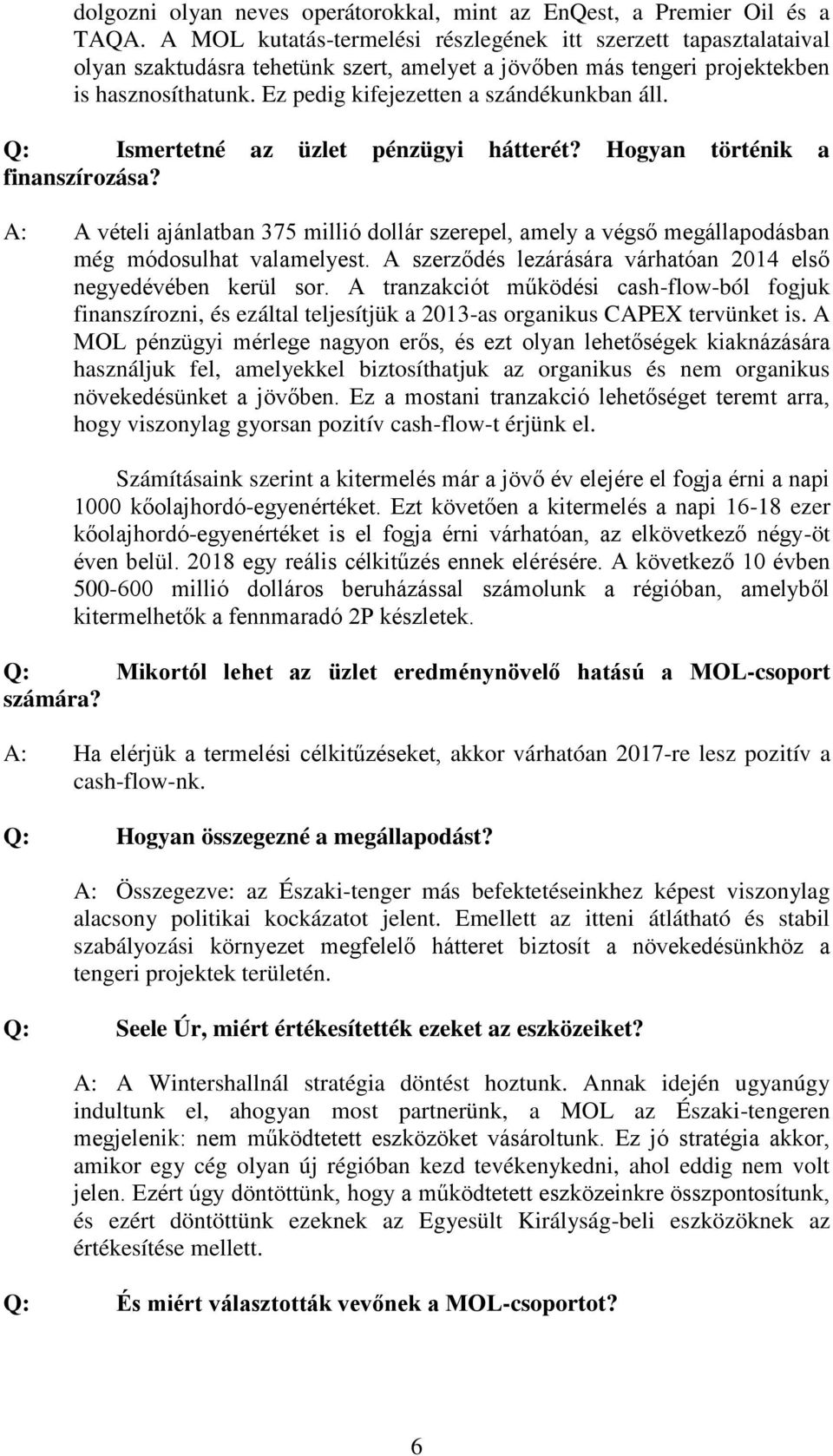 dolgozni olyan neves operátorokkal, mint az EnQest, a Premier Oil és a TAQA. A MOL kutatás-termelési részlegének itt szerzett tapasztalataival olyan szaktudásra tehetünk szert, amelyet a jövőben más tengeri projektekben is hasznosíthatunk. Ez pedig kifejezetten a szándékunkban áll.

Q: Ismertetné az üzlet pénzügyi hátterét? Hogyan történik a finanszírozása?

A: A vételi ajánlatban 375 millió dollár szerepel, amely a végső megállapodásban még módosulhat valamelyest. A szerződés lezárására várhatóan 2014 első negyedévében kerül sor. A tranzakciót működési cash-flow-ból fogjuk finanszírozni, és ezáltal teljesítjük a 2013-as organikus CAPEX tervünket is. A MOL pénzügyi mérlege nagyon erős, és ezt olyan lehetőségek kiaknázására használjuk fel, amelyekkel biztosíthatjuk az organikus és nem organikus növekedésünket a jövőben. Ez a mostani tranzakció lehetőséget teremt arra, hogy viszonylag gyorsan pozitív cash-flow-t érjünk el.

Számításaink szerint a kitermelés már a jövő év elejére el fogja érni a napi 1000 kőolajhordó-egyenértéket. Ezt követően a kitermelés a napi 16-18 ezer kőolajhordó-egyenértéket is el fogja érni várhatóan, az elkövetkező négy-öt éven belül. 2018 egy reális célkitűzés ennek elérésére. A következő 10 évben 500-600 millió dolláros beruházással számolunk a régióban, amelyből kitermelhetők a fennmaradó 2P készletek.

Q: Mikortól lehet az üzlet eredménynövelő hatású a MOL-csoport számára?

A: Ha elérjük a termelési célkitűzéseket, akkor várhatóan 2017-re lesz pozitív a cash-flow-nk.

Q: Hogyan összegezné a megállapodást?

A: Összegezve: az Északi-tenger más befektetéseinkhez képest viszonylag alacsony politikai kockázatot jelent. Emellett az itteni átlátható és stabil szabályozási környezet megfelelő hátteret biztosít a növekedésünkhöz a tengeri projektek területén.

Q: Seele Úr, miért értékesítették ezeket az eszközeiket?

A: A Wintershallnál stratégia döntést hoztunk. Annak idején ugyanúgy indultunk el, ahogyan most partnerünk, a MOL az Északi-tengeren megjelenik: nem működtetett eszközöket vásároltunk. Ez jó stratégia akkor, amikor egy cég olyan új régióban kezd tevékenykedni, ahol eddig nem volt jelen. Ezért úgy döntöttünk, hogy a működtetett eszközeinkre összpontosítunk, és ezért döntöttünk ezeknek az Egyesült Királyság-beli eszközöknek az értékesítése mellett.

Q: És miért választották vevőnek a MOL-csoportot?

6